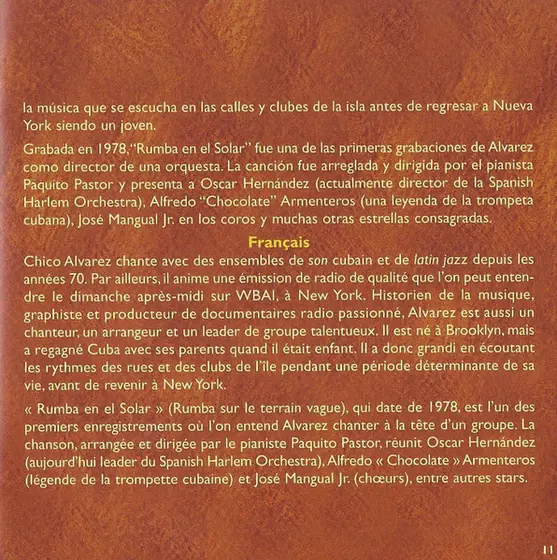 la música que se escucha en las calles y clubes de la isla antes de regresar a Nueva York siendo un joven.

Grabada en 1978, "Rumba en el Solar" fue una de las primeras grabaciones de Alvarez como director de una orquesta. La canción fue arreglada y dirigida por el pianista Paquito Pastor y presenta a Oscar Hernández (actualmente director de la Spanish Harlem Orchestra), Alfredo "Chocolate" Armenteros (una leyenda de la trompeta cubana), José Mangual Jr. en los coros y muchas otras estrellas consagradas.

Français

Chico Alvarez chante avec des ensembles de son cubain et de latin jazz depuis les années 70. Par ailleurs, il anime une émission de radio de qualité que l'on peut entendre le dimanche après-midi sur WBAI, à New York. Historien de la musique, graphiste et producteur de documentaires radio passionné, Alvarez est aussi un chanteur, un arrangeur et un leader de groupe talentueux. Il est né à Brooklyn, mais a regagné Cuba avec ses parents quand il était enfant. Il a donc grandi en écoutant les rythmes des rues et des clubs de l'île pendant une période déterminante de sa vie, avant de revenir à New York.

« Rumba en el Solar » (Rumba sur le terrain vague), qui date de 1978, est l'un des premiers enregistrements où l'on entend Alvarez chanter à la tête d'un groupe. La chanson, arrangée et dirigée par le pianiste Paquito Pastor, réunit Oscar Hernández (aujourd'hui leader du Spanish Harlem Orchestra), Alfredo « Chocolate » Armenteros (légende de la trompette cubaine) et José Mangual Jr. (chœurs), entre autres stars.

11